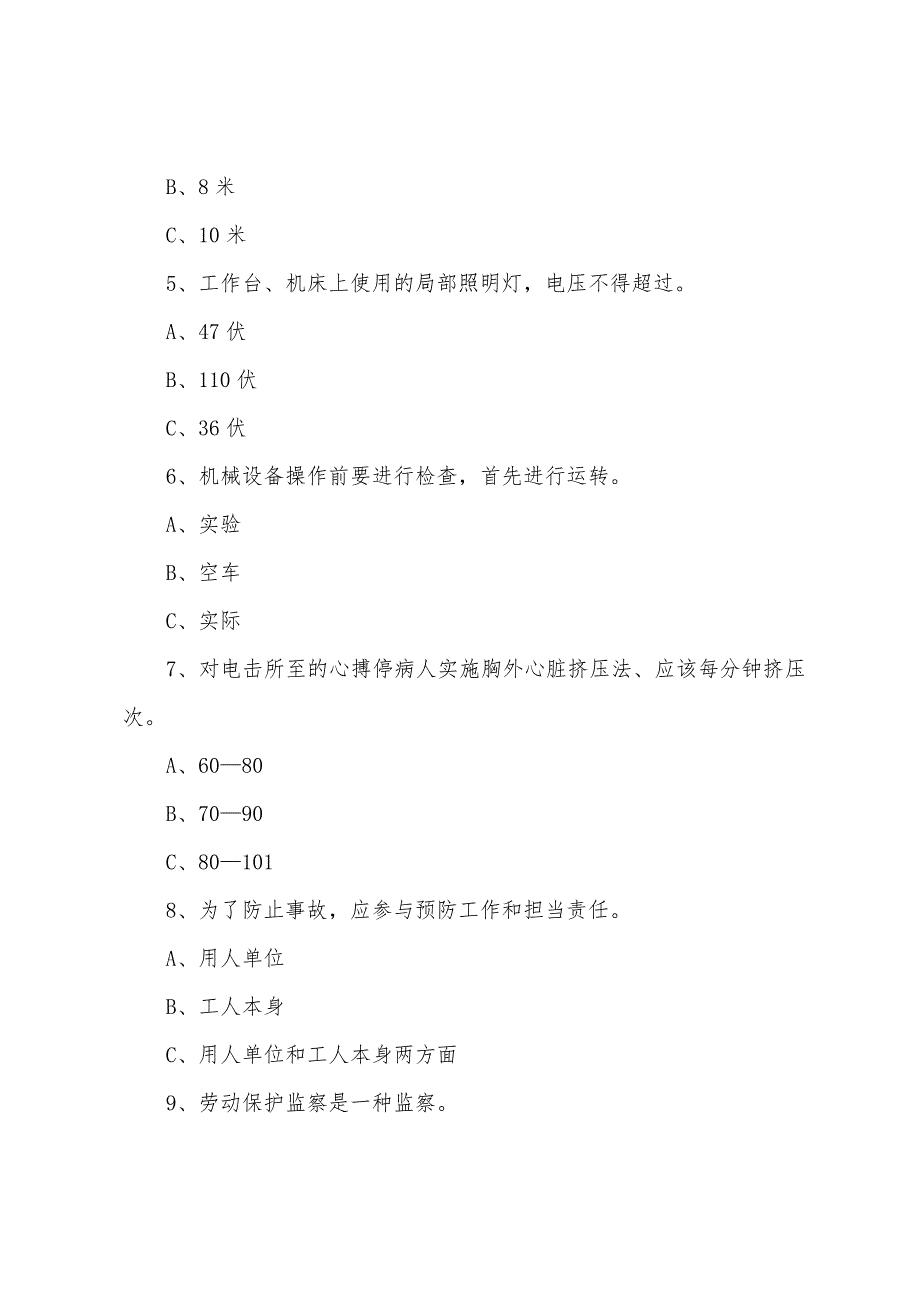 B、8 米

C、10 米

5、工作台、机床上使用的局部照明灯，电压不得超过。

A、47 伏

B、110 伏

C、36 伏

6、机械设备操作前要进行检查，首先进行运转。

A、实验

B、空车

C、实际

7、对电击所至的心搏停病人实施胸外心脏挤压法、应该每分钟挤压次。

A、60—80

B、70—90

C、80—101

8、为了防止事故，应参与预防工作和担当责任。

A、用人单位

B、工人本身

C、用人单位和工人本身两方面

9、劳动保护监察是一种监察。